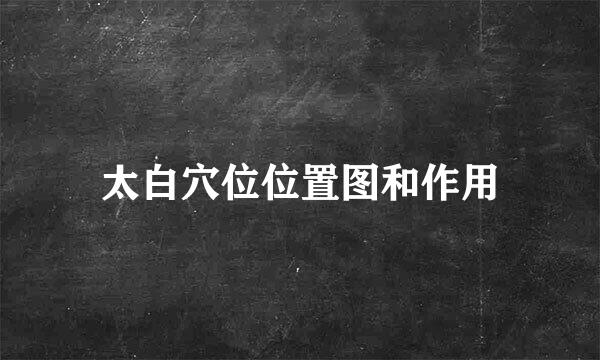 太白穴位位置图和作用